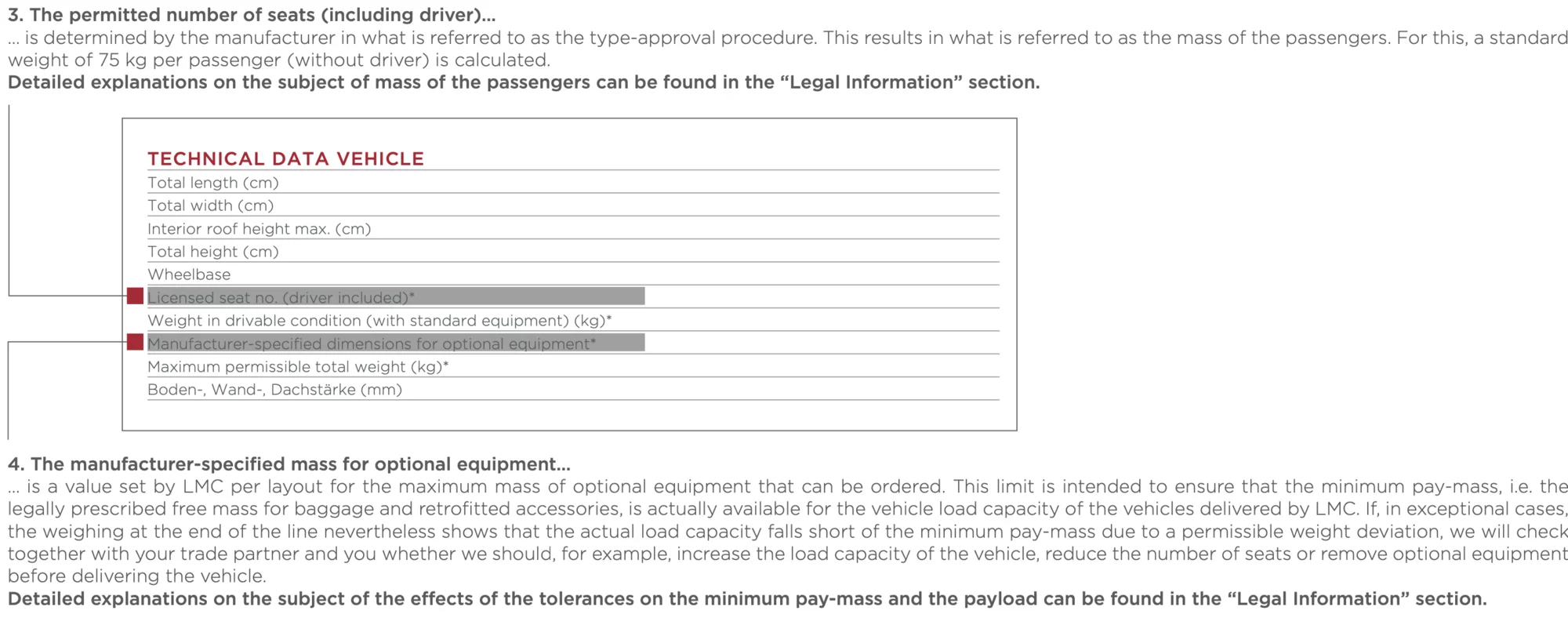 3. The permitted number of seats (including driver)...

... is determined by the manufacturer in what is referred to as the type-approval procedure. This results in what is referred to as the mass of the passengers. For this, a standard weight of 75 kg per passenger (without driver) is calculated.

Detailed explanations on the subject of mass of the passengers can be found in the "Legal Information" section.

TECHNICAL DATA VEHICLE
Total length (cm)
Total width (cm)
Interior roof height max. (cm)
Total height (cm)
Wheelbase
Licensed seat no. (driver included)*
Weight in drivable condition (with standard equipment) (kg)*
Manufacturer-specified dimensions for optional equipment*
Maximum permissible total weight (kg)*
Boden-, Wand-, Dachstärke (mm)

4. The manufacturer-specified mass for optional equipment...

... is a value set by LMC per layout for the maximum mass of optional equipment that can be ordered. This limit is intended to ensure that the minimum pay-mass, i.e. the legally prescribed free mass for baggage and retrofitted accessories, is actually available for the vehicle load capacity of the vehicles delivered by LMC. If, in exceptional cases, the weighing at the end of the line nevertheless shows that the actual load capacity falls short of the minimum pay-mass due to a permissible weight deviation, we will check together with your trade partner and you whether we should, for example, increase the load capacity of the vehicle, reduce the number of seats or remove optional equipment before delivering the vehicle.

Detailed explanations on the subject of the effects of the tolerances on the minimum pay-mass and the payload can be found in the "Legal Information" section.